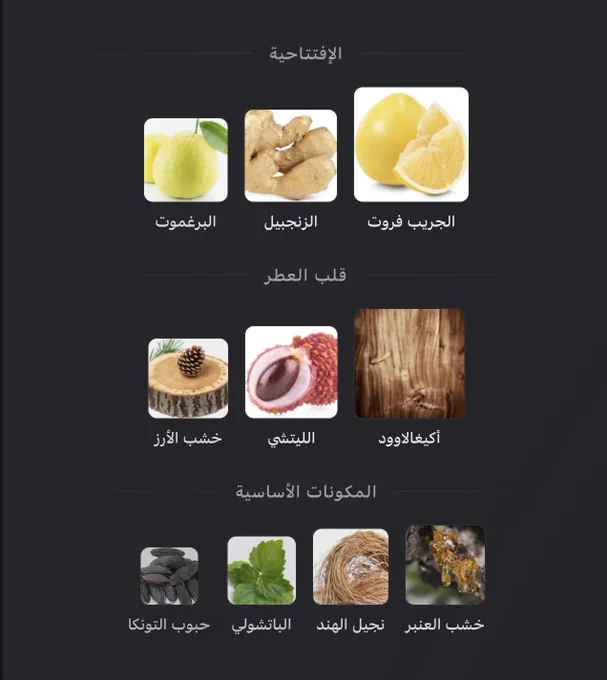 الإفتتاحية

الجريب فروت

الزنجبيل

البرغموت

قلب العطر

أكيغالاوود

الليتشي

خشب الأرز

المكونات الأساسية

خشب العنبر

نجيل الهند

الباتشولي

حبوب التونكا